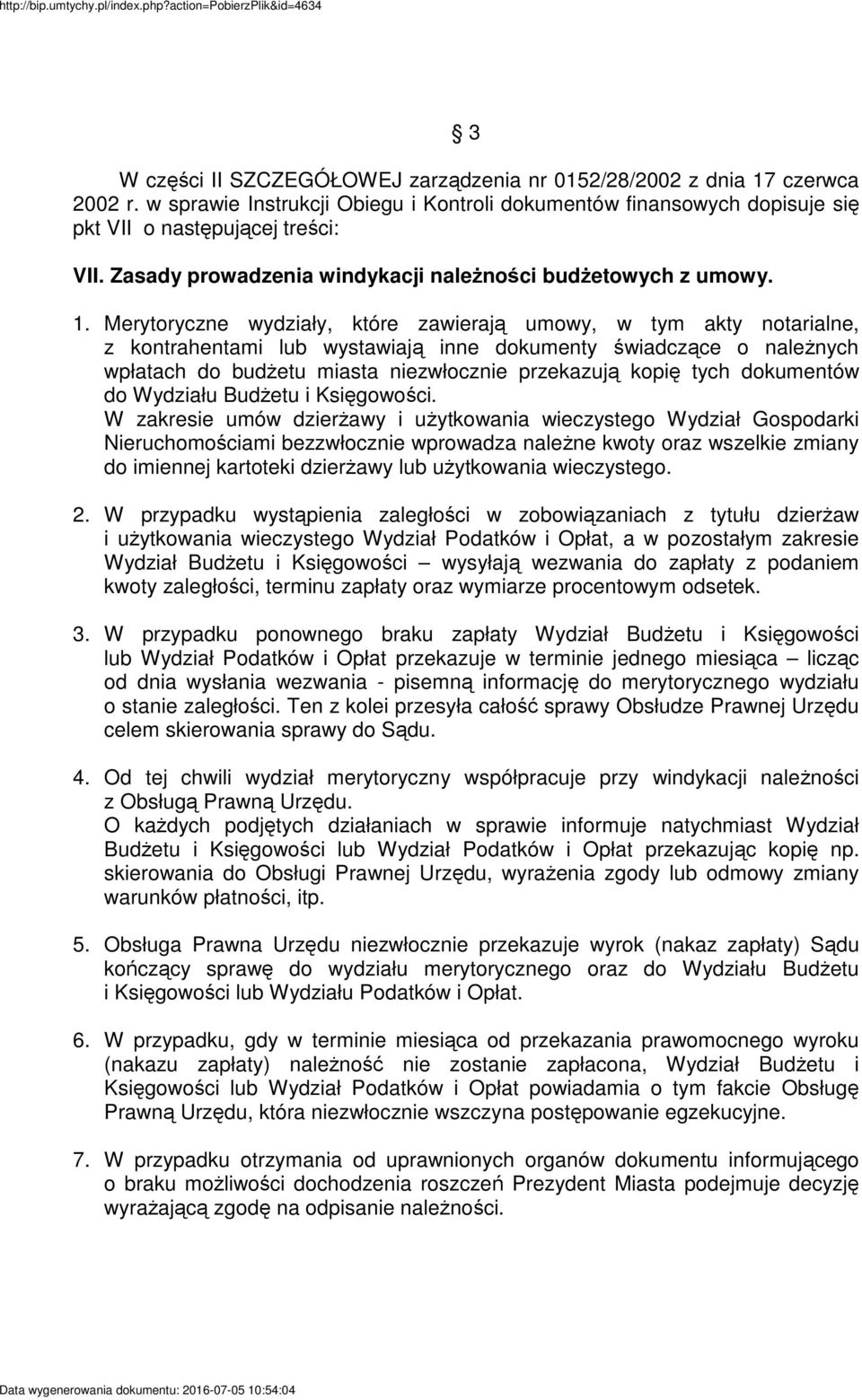 http://bip.umtychy.pl/index.php?action=PobierzPlik&id=4634

3

W części II SZCZEGÓŁOWEJ zarządzenia nr 0152/28/2002 z dnia 17 czerwca 2002 r. w sprawie Instrukcji Obiegu i Kontroli dokumentów finansowych dopisuje się pkt VII o następującej treści:

VII. Zasady prowadzenia windykacji należności budżetowych z umowy.

1. Merytoryczne wydziały, które zawierają umowy, w tym akty notarialne, z kontrahentami lub wystawiają inne dokumenty świadczące o należnych wpłatach do budżetu miasta niezwłocznie przekazują kopię tych dokumentów do Wydziału Budżetu i Księgowości.
W zakresie umów dzierżawy i użytkowania wieczystego Wydział Gospodarki Nieruchomościami bezzwłocznie wprowadza należne kwoty oraz wszelkie zmiany do imiennej kartoteki dzierżawy lub użytkowania wieczystego.

2. W przypadku wystąpienia zaległości w zobowiązaniach z tytułu dzierżaw i użytkowania wieczystego Wydział Podatków i Opłat, a w pozostałym zakresie Wydział Budżetu i Księgowości – wysyłają wezwania do zapłaty z podaniem kwoty zaległości, terminu zapłaty oraz wymiarze procentowym odsetek.

3. W przypadku ponownego braku zapłaty Wydział Budżetu i Księgowości lub Wydział Podatków i Opłat przekazuje w terminie jednego miesiąca – licząc od dnia wysłania wezwania - pisemną informację do merytorycznego wydziału o stanie zaległości. Ten z kolei przesyła całość sprawy Obsłudze Prawnej Urzędu celem skierowania sprawy do Sądu.

4. Od tej chwili wydział merytoryczny współpracuje przy windykacji należności z Obsługą Prawną Urzędu.
O każdych podjętych działaniach w sprawie informuje natychmiast Wydział Budżetu i Księgowości lub Wydział Podatków i Opłat przekazując kopię np. skierowania do Obsługi Prawnej Urzędu, wyrażenia zgody lub odmowy zmiany warunków płatności, itp.

5. Obsługa Prawna Urzędu niezwłocznie przekazuje wyrok (nakaz zapłaty) Sądu kończący sprawę do wydziału merytorycznego oraz do Wydziału Budżetu i Księgowości lub Wydziału Podatków i Opłat.

6. W przypadku, gdy w terminie miesiąca od przekazania prawomocnego wyroku (nakazu zapłaty) należność nie zostanie zapłacona, Wydział Budżetu i Księgowości lub Wydział Podatków i Opłat powiadamia o tym fakcie Obsługę Prawną Urzędu, która niezwłocznie wszczyna postępowanie egzekucyjne.

7. W przypadku otrzymania od uprawnionych organów dokumentu informującego o braku możliwości dochodzenia roszczeń Prezydent Miasta podejmuje decyzję wyrażającą zgodę na odpisanie należności.

Data wygenerowania dokumentu: 2016-07-05 10:54:04